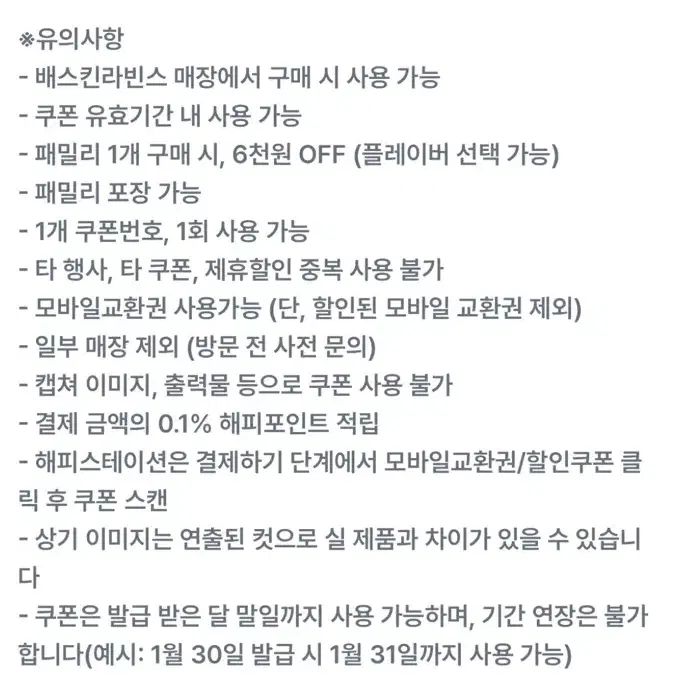 ※유의사항
- 배스킨라빈스 매장에서 구매 시 사용 가능
- 쿠폰 유효기간 내 사용 가능
- 패밀리 1개 구매 시, 6천원 OFF (플레이버 선택 가능)
- 패밀리 포장 가능
- 1개 쿠폰번호, 1회 사용 가능
- 타 행사, 타 쿠폰, 제휴할인 중복 사용 불가
- 모바일교환권 사용가능 (단, 할인된 모바일 교환권 제외)
- 일부 매장 제외 (방문 전 사전 문의)
- 캡쳐 이미지, 출력물 등으로 쿠폰 사용 불가
- 결제 금액의 0.1% 해피포인트 적립
- 해피스테이션은 결제하기 단계에서 모바일교환권/할인쿠폰 클릭 후 쿠폰 스캔
- 상기 이미지는 연출된 컷으로 실 제품과 차이가 있을 수 있습니다
- 쿠폰은 발급 받은 달 말일까지 사용 가능하며, 기간 연장은 불가합니다(예시: 1월 30일 발급 시 1월 31일까지 사용 가능)